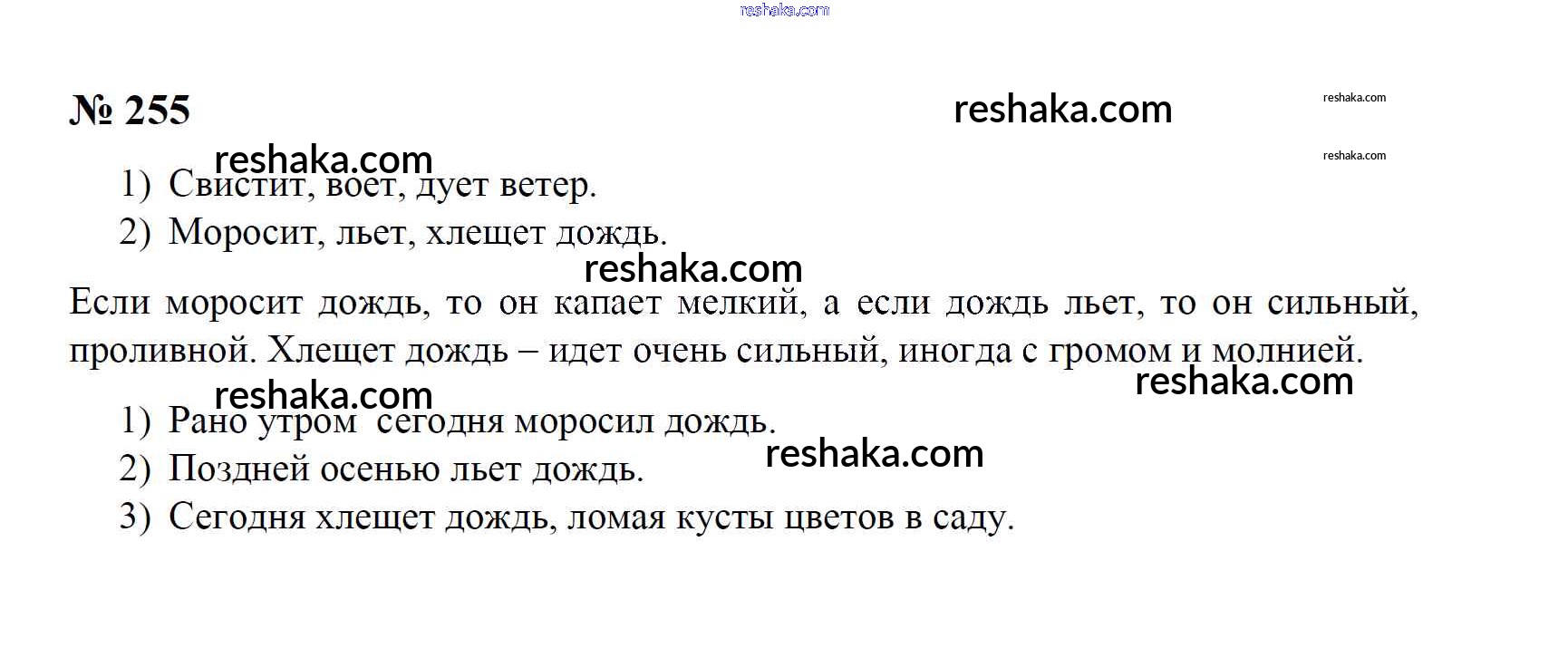 № 255

1) Свистит, воет, дует ветер.

2) Моросит, льет, хлещет дождь.

Если моросит дождь, то он капает мелкий, а если дождь льет, то он сильный, проливной. Хлещет дождь – идет очень сильный, иногда с громом и молнией.

1) Рано утром сегодня моросил дождь.

2) Поздней осенью льет дождь.

3) Сегодня хлещет дождь, ломая кусты цветов в саду.

reshaka.com